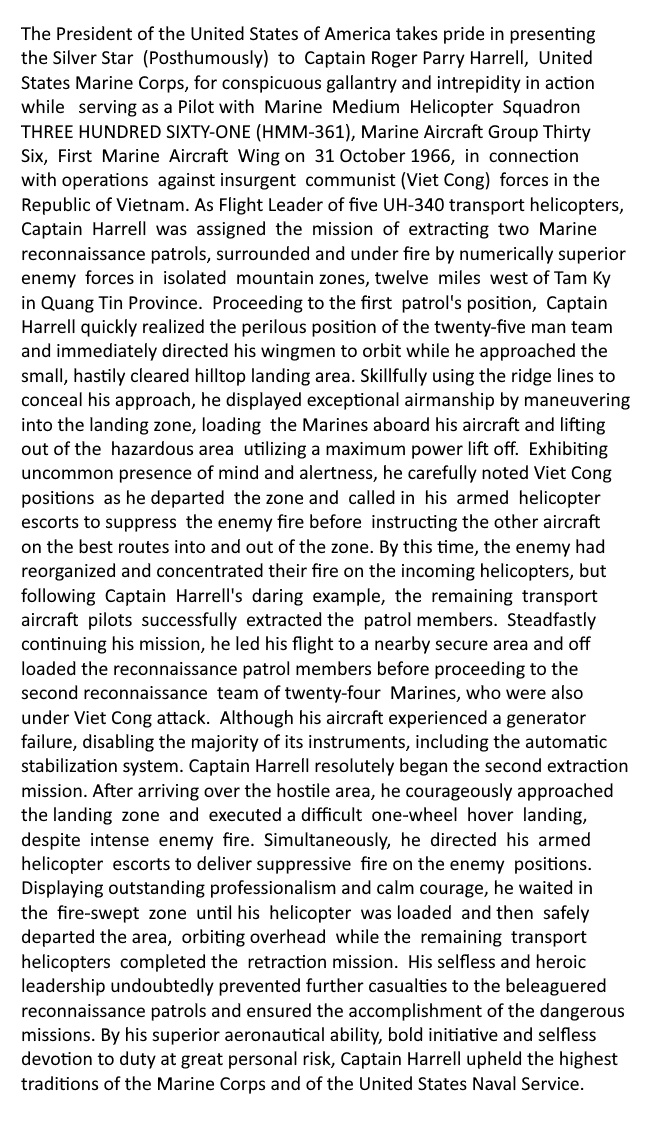 The President of the United States of America takes pride in presenting the Silver Star (Posthumously) to Captain Roger Parry Harrell, United States Marine Corps, for conspicuous gallantry and intrepidity in action while serving as a Pilot with Marine Medium Helicopter Squadron THREE HUNDRED SIXTY-ONE (HMM-361), Marine Aircraft Group Thirty Six, First Marine Aircraft Wing on 31 October 1966, in connection with operations against insurgent communist (Viet Cong) forces in the Republic of Vietnam. As Flight Leader of five UH-340 transport helicopters, Captain Harrell was assigned the mission of extracting two Marine reconnaissance patrols, surrounded and under fire by numerically superior enemy forces in isolated mountain zones, twelve miles west of Tam Ky in Quang Tin Province. Proceeding to the first patrol's position, Captain Harrell quickly realized the perilous position of the twenty-five man team and immediately directed his wingmen to orbit while he approached the small, hastily cleared hilltop landing area. Skillfully using the ridge lines to conceal his approach, he displayed exceptional airmanship by maneuvering into the landing zone, loading the Marines aboard his aircraft and lifting out of the hazardous area utilizing a maximum power lift off. Exhibiting uncommon presence of mind and alertness, he carefully noted Viet Cong positions as he departed the zone and called in his armed helicopter escorts to suppress the enemy fire before instructing the other aircraft on the best routes into and out of the zone. By this time, the enemy had reorganized and concentrated their fire on the incoming helicopters, but following Captain Harrell's daring example, the remaining transport aircraft pilots successfully extracted the patrol members. Steadfastly continuing his mission, he led his flight to a nearby secure area and off loaded the reconnaissance patrol members before proceeding to the second reconnaissance team of twenty-four Marines, who were also under Viet Cong attack. Although his aircraft experienced a generator failure, disabling the majority of its instruments, including the automatic stabilization system. Captain Harrell resolutely began the second extraction mission. After arriving over the hostile area, he courageously approached the landing zone and executed a difficult one-wheel hover landing, despite intense enemy fire. Simultaneously, he directed his armed helicopter escorts to deliver suppressive fire on the enemy positions. Displaying outstanding professionalism and calm courage, he waited in the fire-swept zone until his helicopter was loaded and then safely departed the area, orbiting overhead while the remaining transport helicopters completed the retraction mission. His selfless and heroic leadership undoubtedly prevented further casualties to the beleaguered reconnaissance patrols and ensured the accomplishment of the dangerous missions. By his superior aeronautical ability, bold initiative and selfless devotion to duty at great personal risk, Captain Harrell upheld the highest traditions of the Marine Corps and of the United States Naval Service.